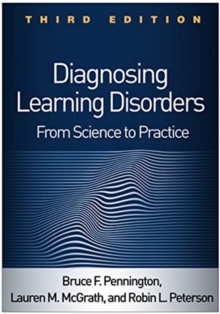 THIRD EDITION

Diagnosing Learning Disorders

From Science to Practice

Bruce F. Pennington, Lauren M. McGrath, and Robin L. Peterson